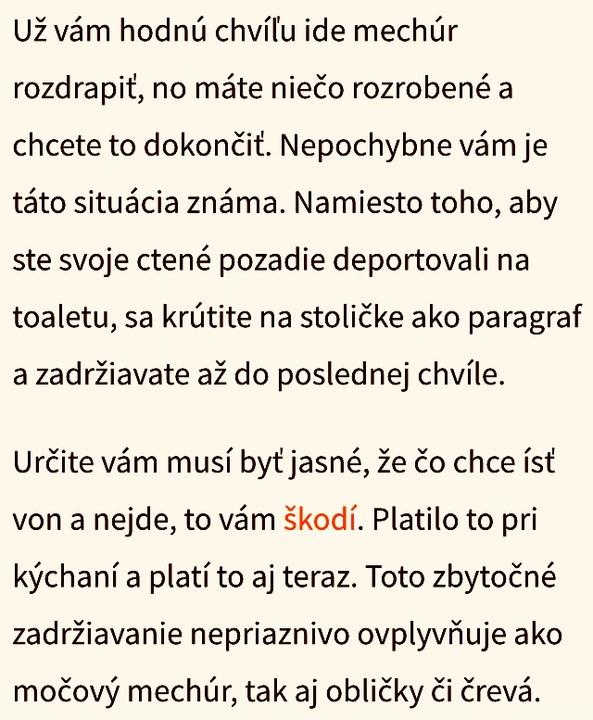 Už vám hodnú chvíľu ide mechúr rozdrapiť, no máte niečo rozrobené a chcete to dokončiť. Nepochybne vám je táto situácia známa. Namiesto toho, aby ste svoje ctené pozadie deportovali na toaletu, sa krútite na stoličke ako paragraf a zadržiavate až do poslednej chvíle.

Určite vám musí byť jasné, že čo chce ísť von a nejde, to vám škodí. Platilo to pri kýchaní a platí to aj teraz. Toto zbytočné zadržiavanie nepriaznivo ovplyvňuje ako močový mechúr, tak aj obličky či črevá.